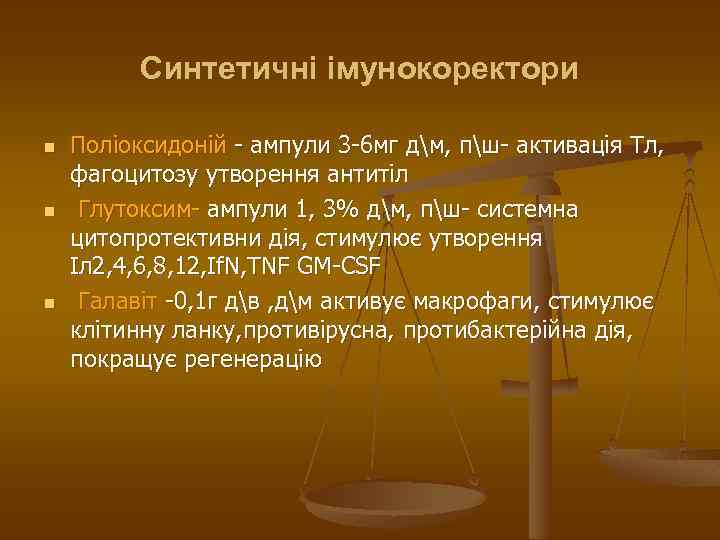 Синтетичні імунокоректори

- Поліоксидоній - ампули 3-6мг д\м, п\ш- активація Тл, фагоцитозу утворення антитіл
- Глутоксим- ампули 1, 3% д\м, п\ш- системна цитопротективни дія, стимулює утворення Іл2,4,6,8,12,IfN,TNF GM-CSF
- Галавіт -0,1г д\в ,д\м активує макрофаги, стимулює клітинну ланку,противірусна, протибактерійна дія, покращує регенерацію